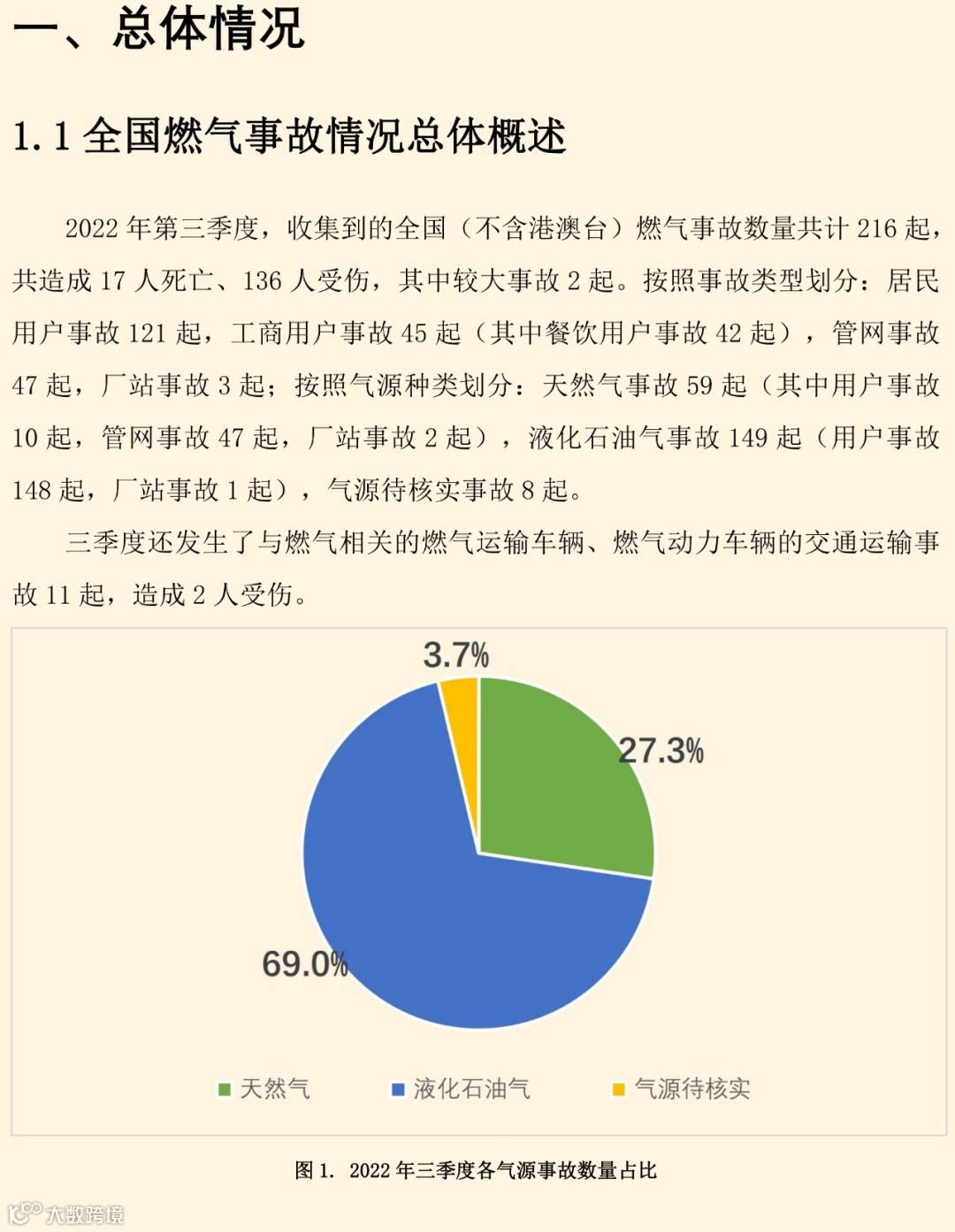 一、总体情况

1.1 全国燃气事故情况总体概述

2022 年第三季度，收集到的全国（不含港澳台）燃气事故数量共计 216 起，共造成 17 人死亡、136 人受伤，其中较大事故 2 起。按照事故类型划分：居民用户事故 121 起，工商用户事故 45 起（其中餐饮用户事故 42 起），管网事故 47 起，厂站事故 3 起；按照气源种类划分：天然气事故 59 起（其中用户事故 10 起，管网事故 47 起，厂站事故 2 起），液化石油气事故 149 起（用户事故 148 起，厂站事故 1 起），气源待核实事故 8 起。

三季度还发生了与燃气相关的燃气运输车辆、燃气动力车辆的交通运输事故 11 起，造成 2 人受伤。

3.7%
27.3%
69.0%

天然气 液化石油气 气源待核实

图 1. 2022 年三季度各气源事故数量占比

大数跨境